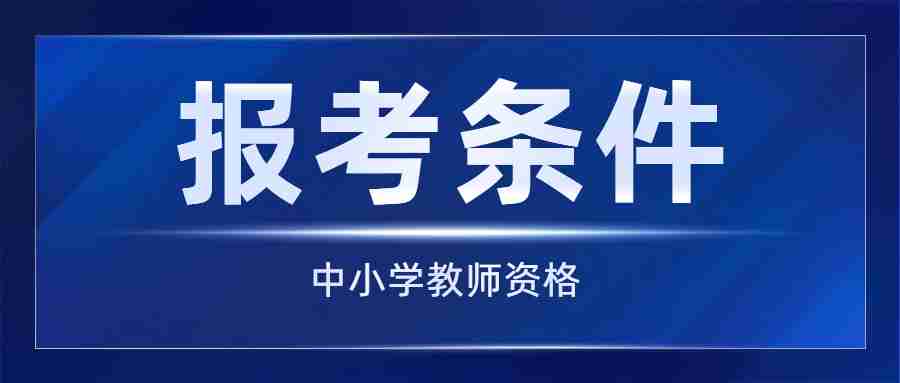 报考条件

中小学教师资格